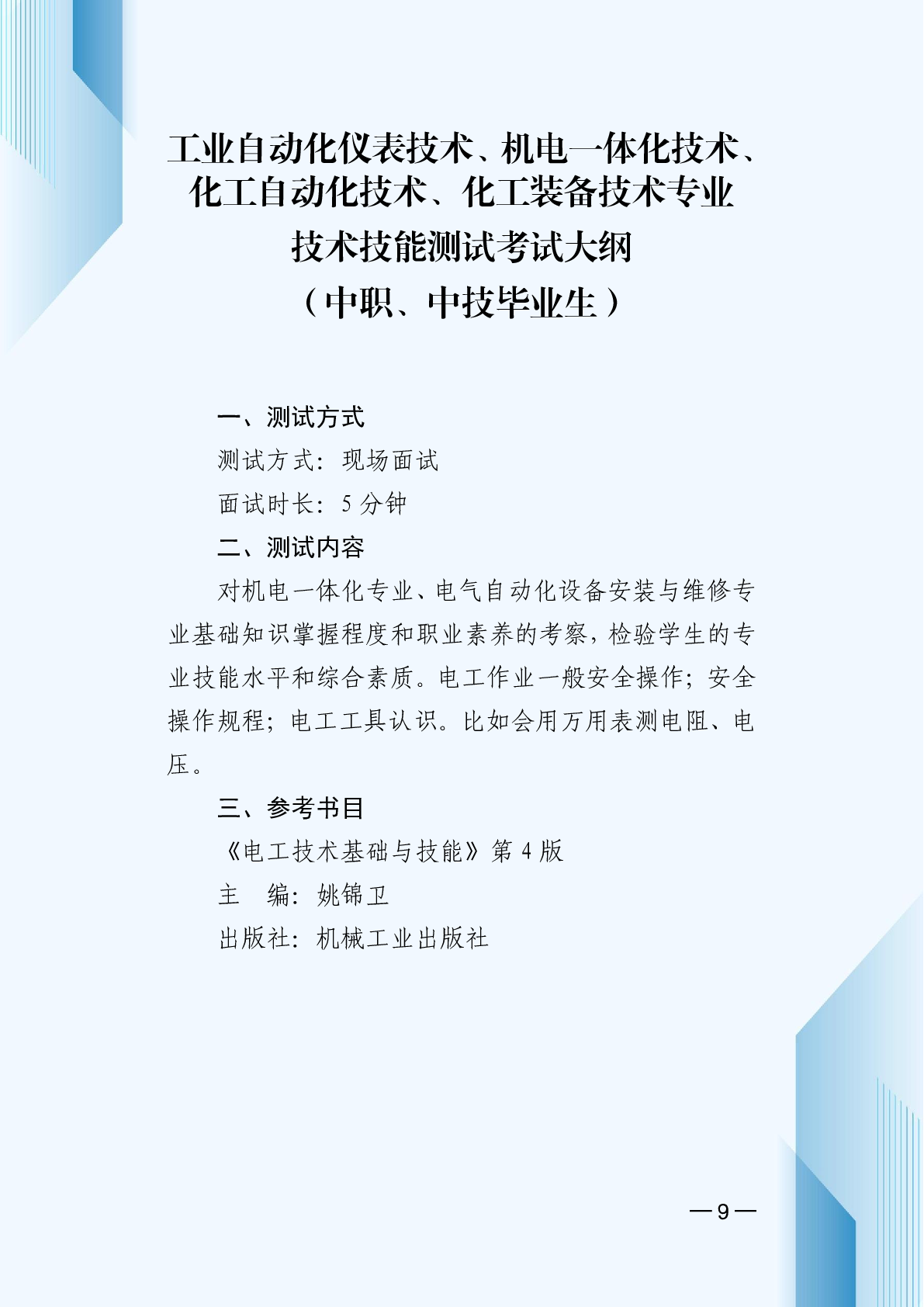 工业自动化仪表技术、机电一体化技术、化工自动化技术、化工装备技术专业
技术技能测试考试大纲
（中职、中技毕业生）

一、测试方式

测试方式：现场面试

面试时长：5 分钟

二、测试内容

对机电一体化专业、电气自动化设备安装与维修专业基础知识掌握程度和职业素养的考察，检验学生的专业技能水平和综合素质。电工作业一般安全操作；安全操作规程；电工工具认识。比如会用万用表测电阻、电压。

三、参考书目

《电工技术基础与技能》第 4 版

主　编：姚锦卫

出版社：机械工业出版社

—9—